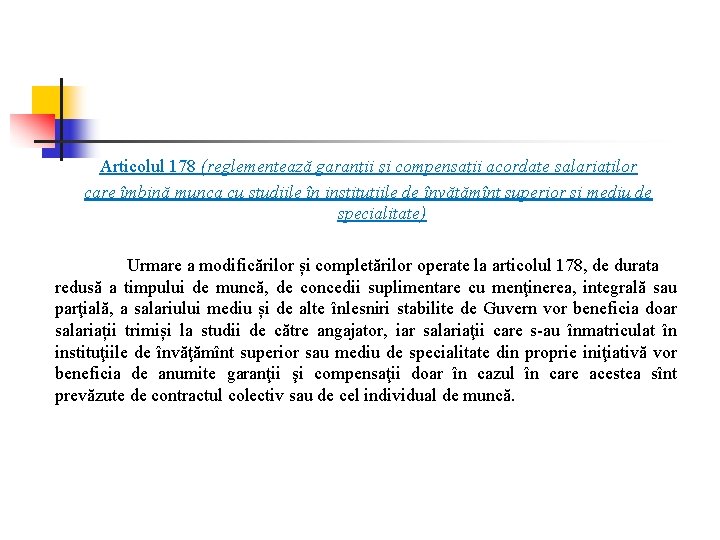 Articolul 178 (reglementează garanții și compensații acordate salariaților care îmbină munca cu studiile în instituțiile de învățămînt superior și mediu de specialitate)

Urmare a modificărilor și completărilor operate la articolul 178, de durata redusă a timpului de muncă, de concedii suplimentare cu menţinerea, integrală sau parţială, a salariului mediu și de alte înlesniri stabilite de Guvern vor beneficia doar salariații trimiși la studii de către angajator, iar salariaţii care s-au înmatriculat în instituţiile de învăţămînt superior sau mediu de specialitate din proprie iniţiativă vor beneficia de anumite garanţii şi compensaţii doar în cazul în care acestea sînt prevăzute de contractul colectiv sau de cel individual de muncă.